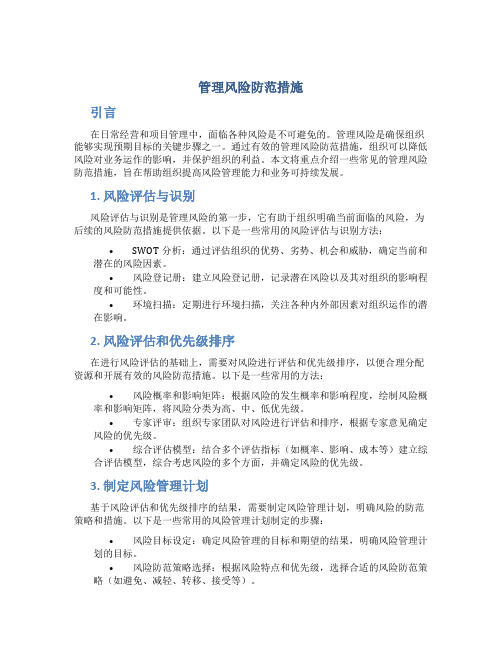 管理风险防范措施

引言

在日常经营和项目管理中，面临各种风险是不可避免的。管理风险是确保组织能够实现预期目标的关键步骤之一。通过有效的管理风险防范措施，组织可以降低风险对业务运作的影响，并保护组织的利益。本文将重点介绍一些常见的管理风险防范措施，旨在帮助组织提高风险管理能力和业务可持续发展。

1. 风险评估与识别

风险评估与识别是管理风险的第一步，它有助于组织明确当前面临的风险，为后续的风险防范措施提供依据。以下是一些常用的风险评估与识别方法：

• SWOT 分析：通过评估组织的优势、劣势、机会和威胁，确定当前和潜在的风险因素。

• 风险登记册：建立风险登记册，记录潜在风险以及其对组织的影响程度和可能性。

• 环境扫描：定期进行环境扫描，关注各种内外部因素对组织运作的潜在影响。

2. 风险评估和优先级排序

在进行风险评估的基础上，需要对风险进行评估和优先级排序，以便合理分配资源和开展有效的风险防范措施。以下是一些常用的方法：

• 风险概率和影响矩阵：根据风险的发生概率和影响程度，绘制风险概率和影响矩阵，将风险分类为高、中、低优先级。

• 专家评审：组织专家团队对风险进行评估和排序，根据专家意见确定风险的优先级。

• 综合评估模型：结合多个评估指标（如概率、影响、成本等）建立综合评估模型，综合考虑风险的多个方面，并确定风险的优先级。

3. 制定风险管理计划

基于风险评估和优先级排序的结果，需要制定风险管理计划，明确风险的防范策略和措施。以下是一些常用的风险管理计划制定的步骤：

• 风险目标设定：确定风险管理的目标和期望的结果，明确风险管理计划的目标。

• 风险防范策略选择：根据风险特点和优先级，选择合适的风险防范策略（如避免、减轻、转移、接受等）。